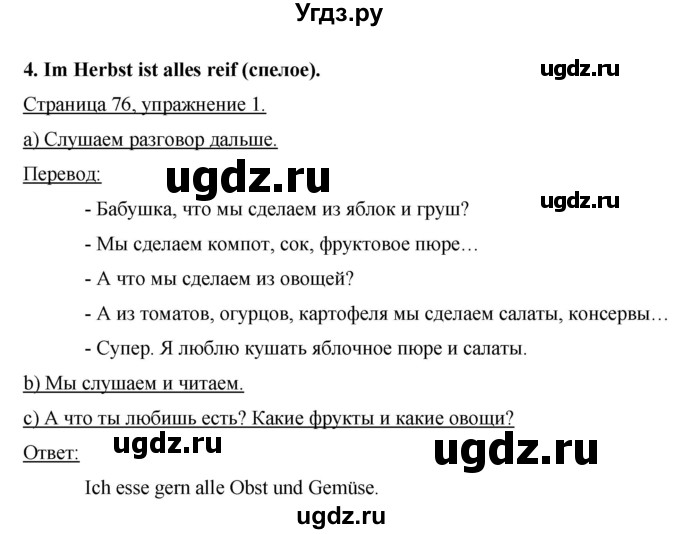 Угдз.ру

4. Im Herbst ist alles reif (спелое).

ugdz.ru

Страница 76, упражнение 1.

a) Слушаем разговор дальше.

Перевод:

ugdz.ru

ugdz.ru

- Бабушка, что мы сделаем из яблок и груш?

- Мы сделаем компот, сок, фруктовое пюре…

- А что мы сделаем из овощей?

- А из томатов, огурцов, картофеля мы сделаем салаты, консервы…

- Супер. Я люблю кушать яблочное пюре и салаты.

b) Мы слушаем и читаем.

c) А что ты любишь есть? Какие фрукты и какие овощи?

Ответ:

ugdz.ru

ugdz.ru

Ich esse gern alle Obst und Gemüse.

ugdz.ru